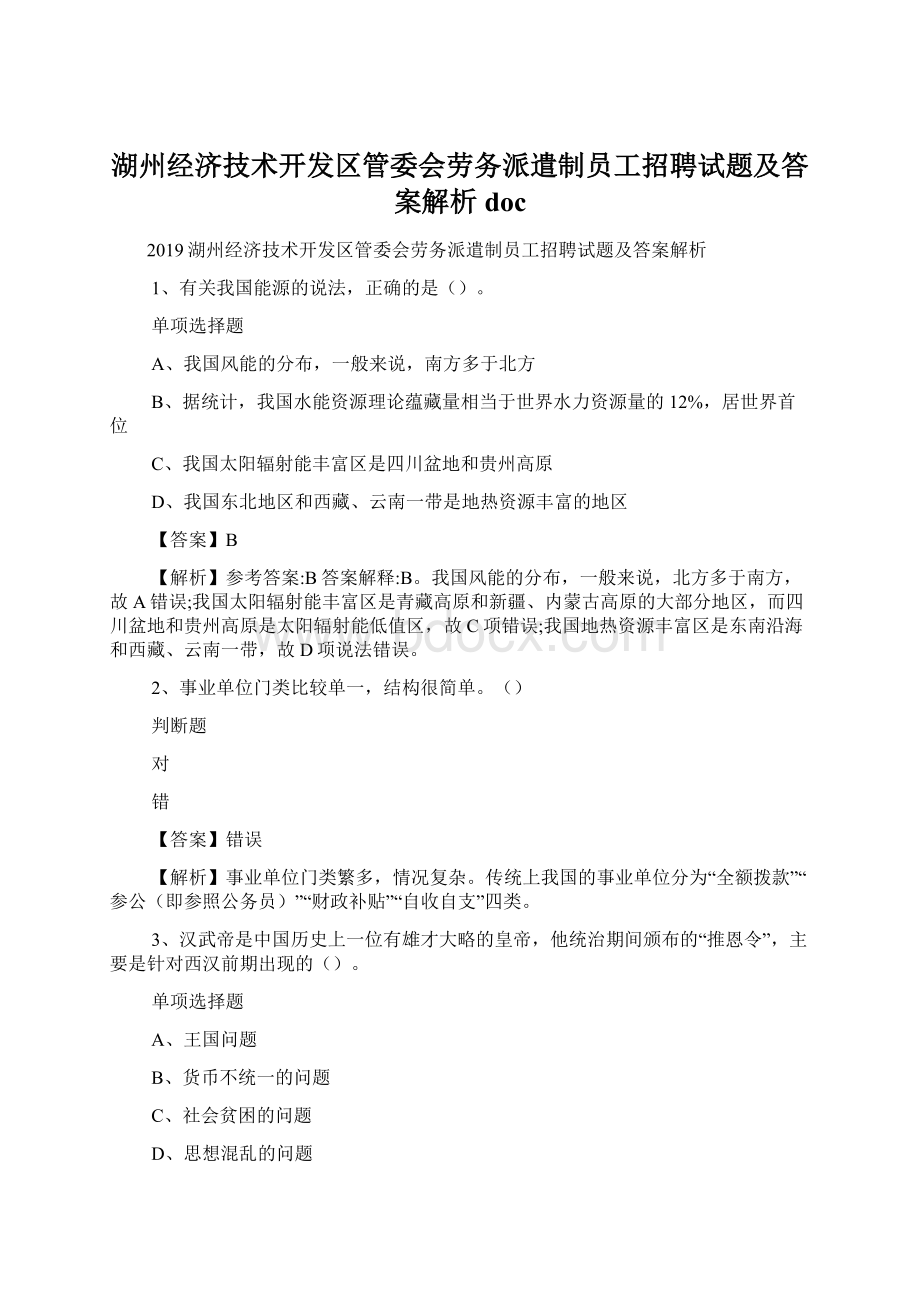 湖州经济技术开发区管委会劳务派遣制员工招聘试题及答案解析 doc

2019 湖州经济技术开发区管委会劳务派遣制员工招聘试题及答案解析

1、有关我国能源的说法，正确的是（）。

单项选择题

A、我国风能的分布，一般来说，南方多于北方

B、据统计，我国水能资源理论蕴藏量相当于世界水力资源量的 12%，居世界首位

C、我国太阳辐射能丰富区是四川盆地和贵州高原

D、我国东北地区和西藏、云南一带是地热资源丰富的地区

【答案】B

【解析】参考答案:B 答案解释:B。我国风能的分布，一般来说，北方多于南方，故 A 错误;我国太阳辐射能丰富区是青藏高原和新疆、内蒙古高原的大部分地区，而四川盆地和贵州高原是太阳辐射能低值区，故 C 项错误;我国地热资源丰富区是东南沿海和西藏、云南一带，故 D 项说法错误。

2、事业单位门类比较单一，结构很简单。（）

判断题

对

错

【答案】错误

【解析】事业单位门类繁多，情况复杂。传统上我国的事业单位分为“全额拨款”“参公（即参照公务员）”“财政补贴”“自收自支”四类。

3、汉武帝是中国历史上一位有雄才大略的皇帝，他统治期间颁布的“推恩令”，主要是针对西汉前期出现的（）。

单项选择题

A、王国问题

B、货币不统一的问题

C、社会贫困的问题

D、思想混乱的问题